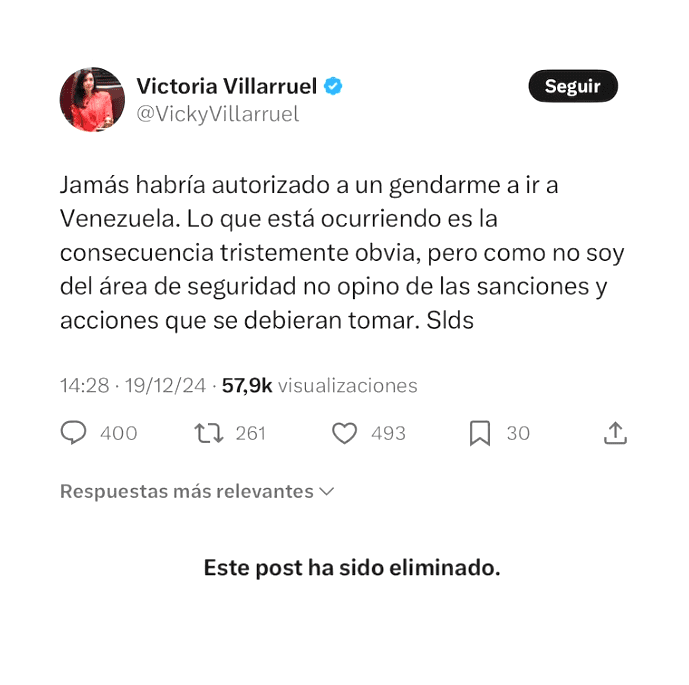 Victoria Villarruel
@VickyVillarruel

Seguir

Jamás habría autorizado a un gendarme a ir a Venezuela. Lo que está ocurriendo es la consecuencia tristemente obvia, pero como no soy del área de seguridad no opino de las sanciones y acciones que se debieran tomar. Slds

14:28 · 19/12/24 · 57,9k visualizaciones

400 261 493 30

Respuestas más relevantes

Este post ha sido eliminado.